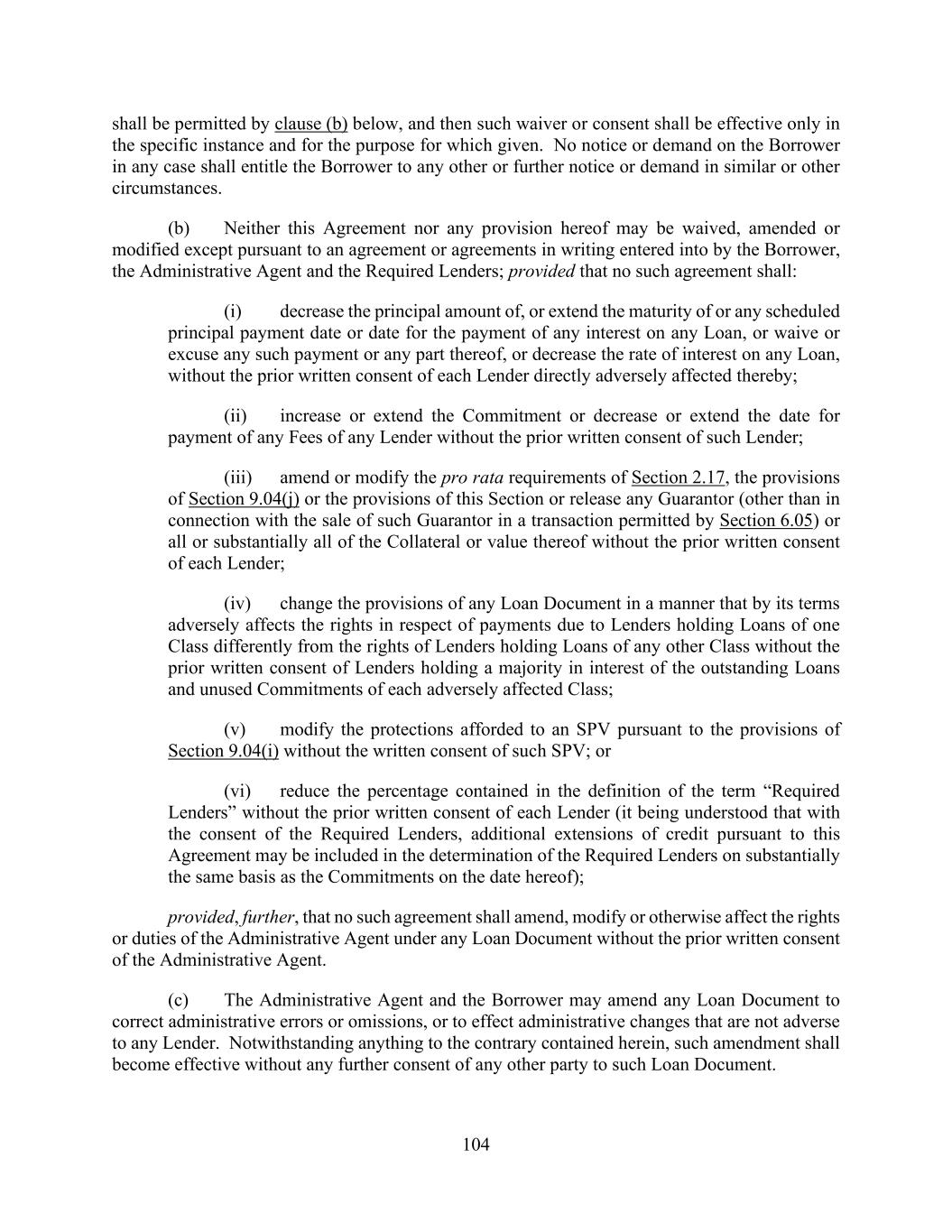 shall be permitted by clause (b) below, and then such waiver or consent shall be effective only in the specific instance and for the purpose for which given. No notice or demand on the Borrower in any case shall entitle the Borrower to any other or further notice or demand in similar or other circumstances.

(b) Neither this Agreement nor any provision hereof may be waived, amended or modified except pursuant to an agreement or agreements in writing entered into by the Borrower, the Administrative Agent and the Required Lenders; provided that no such agreement shall:

(i) decrease the principal amount of, or extend the maturity of or any scheduled principal payment date or date for the payment of any interest on any Loan, or waive or excuse any such payment or any part thereof, or decrease the rate of interest on any Loan, without the prior written consent of each Lender directly adversely affected thereby;

(ii) increase or extend the Commitment or decrease or extend the date for payment of any Fees of any Lender without the prior written consent of such Lender;

(iii) amend or modify the pro rata requirements of Section 2.17, the provisions of Section 9.04(j) or the provisions of this Section or release any Guarantor (other than in connection with the sale of such Guarantor in a transaction permitted by Section 6.05) or all or substantially all of the Collateral or value thereof without the prior written consent of each Lender;

(iv) change the provisions of any Loan Document in a manner that by its terms adversely affects the rights in respect of payments due to Lenders holding Loans of one Class differently from the rights of Lenders holding Loans of any other Class without the prior written consent of Lenders holding a majority in interest of the outstanding Loans and unused Commitments of each adversely affected Class;

(v) modify the protections afforded to an SPV pursuant to the provisions of Section 9.04(i) without the written consent of such SPV; or

(vi) reduce the percentage contained in the definition of the term “Required Lenders” without the prior written consent of each Lender (it being understood that with the consent of the Required Lenders, additional extensions of credit pursuant to this Agreement may be included in the determination of the Required Lenders on substantially the same basis as the Commitments on the date hereof);

provided, further, that no such agreement shall amend, modify or otherwise affect the rights or duties of the Administrative Agent under any Loan Document without the prior written consent of the Administrative Agent.

(c) The Administrative Agent and the Borrower may amend any Loan Document to correct administrative errors or omissions, or to effect administrative changes that are not adverse to any Lender. Notwithstanding anything to the contrary contained herein, such amendment shall become effective without any further consent of any other party to such Loan Document.

104